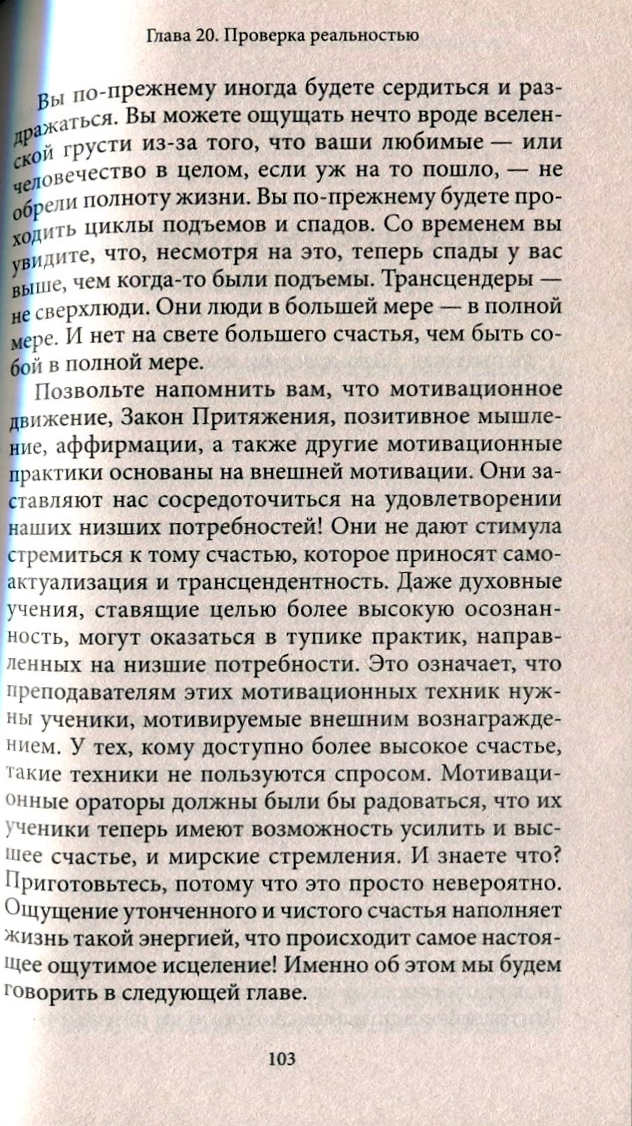 Глава 20. Проверка реальностью

Вы по-прежнему иногда будете сердиться и раздражаться. Вы можете ощущать нечто вроде вселенской грусти из-за того, что ваши любимые — или человечество в целом, если уж на то пошло, — не обрели полноту жизни. Вы по-прежнему будете проходить циклы подъемов и спадов. Со временем вы увидите, что, несмотря на это, теперь спады у вас выше, чем когда-то были подъемы. Трансцендеры — не сверхлюди. Они люди в большей мере — в полной мере. И нет на свете большего счастья, чем быть собой в полной мере.

Позвольте напомнить вам, что мотивационное движение, Закон Притяжения, позитивное мышление, аффирмации, а также другие мотивационные практики основаны на внешней мотивации. Они заставляют нас сосредоточиться на удовлетворении наших низших потребностей! Они не дают стимула стремиться к тому счастью, которое приносят самоактуализация и трансцендентность. Даже духовные учения, ставящие целью более высокую осознанность, могут оказаться в тупике практик, направленных на низшие потребности. Это означает, что преподавателям этих мотивационных техник нужны ученики, мотивируемые внешним вознаграждением. У тех, кому доступно более высокое счастье, такие техники не пользуются спросом. Мотивационные ораторы должны были бы радоваться, что их ученики теперь имеют возможность усилить и высшее счастье, и мирские стремления. И знаете что? Приготовьтесь, потому что это просто невероятно. Ощущение утонченного и чистого счастья наполняет жизнь такой энергией, что происходит самое настоящее ощутимое исцеление! Именно об этом мы будем говорить в следующей главе.

103